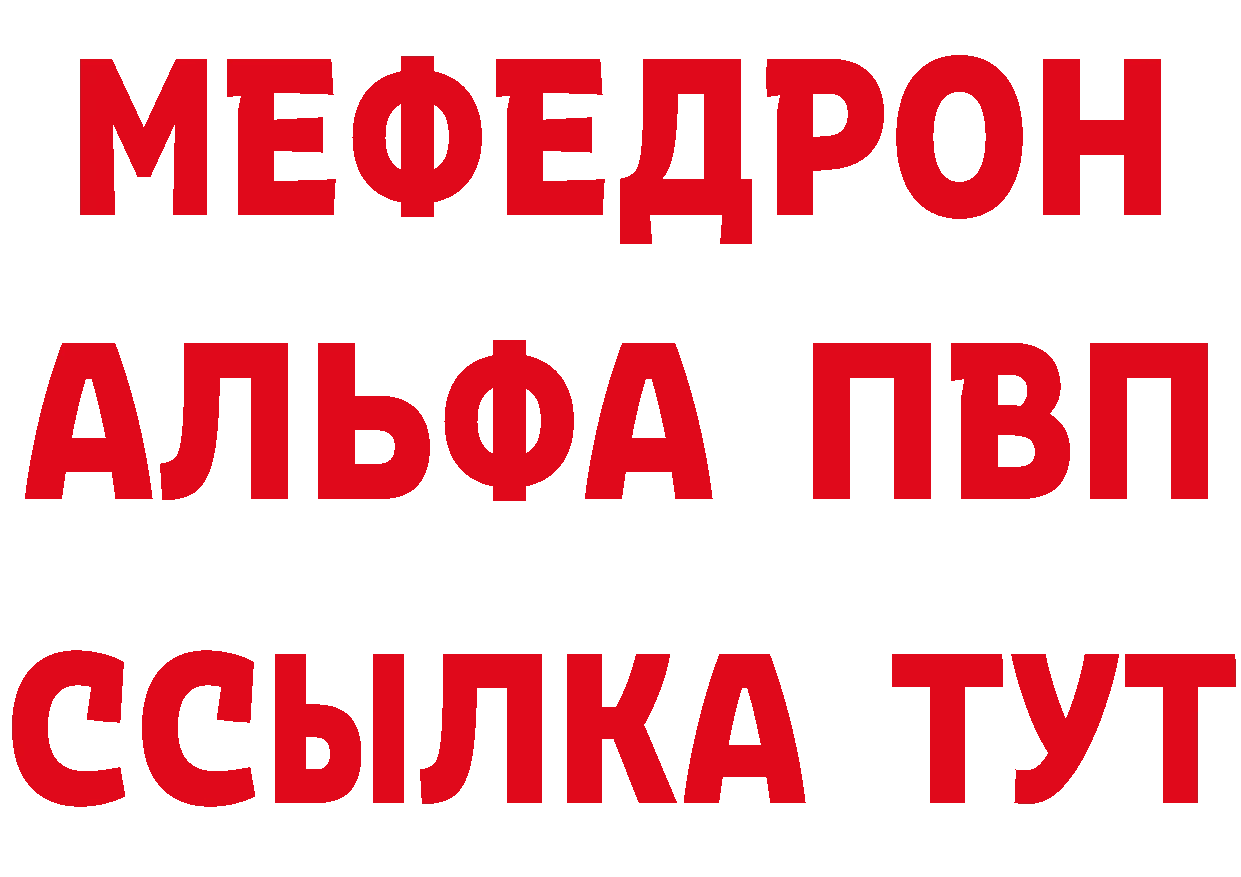 МЕФЕДРОН
АЛЬФА ПВП
ССЫЛКА ТУТ